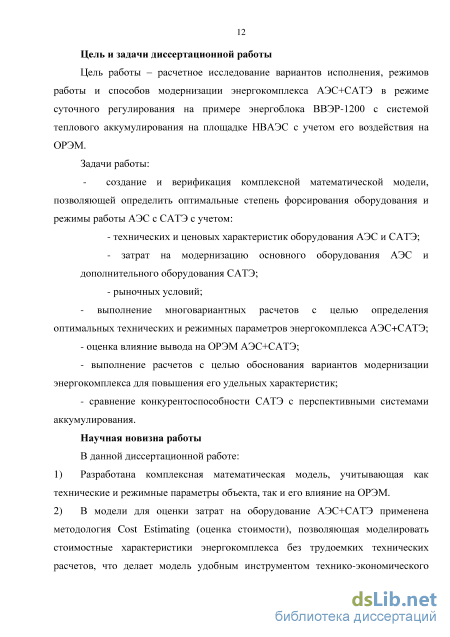 12

Цель и задачи диссертационной работы

Цель работы – расчетное исследование вариантов исполнения, режимов работы и способов модернизации энергокомплекса АЭС+САТЭ в режиме суточного регулирования на примере энергоблока ВВЭР-1200 с системой теплового аккумулирования на площадке НВАЭС с учетом его воздействия на ОРЭМ.

Задачи работы:

- создание и верификация комплексной математической модели, позволяющей определить оптимальные степень форсирования оборудования и режимы работы АЭС с САТЭ с учетом:

- технических и ценовых характеристик оборудования АЭС и САТЭ;

- затрат на модернизацию основного оборудования АЭС и дополнительного оборудования САТЭ;

- рыночных условий;

- выполнение многовариантных расчетов с целью определения оптимальных технических и режимных параметров энергокомплекса АЭС+САТЭ;

- оценка влияние вывода на ОРЭМ АЭС+САТЭ;

- выполнение расчетов с целью обоснования вариантов модернизации энергокомплекса для повышения его удельных характеристик;

- сравнение конкурентоспособности САТЭ с перспективными системами аккумулирования.

Научная новизна работы

В данной диссертационной работе:

1) Разработана комплексная математическая модель, учитывающая как технические и режимные параметры объекта, так и его влияние на ОРЭМ.

2) В модели для оценки затрат на оборудование АЭС+САТЭ применена методология Cost Estimating (оценка стоимости), позволяющая моделировать стоимостные характеристики энергокомплекса без трудоемких технических расчетов, что делает модель удобным инструментом технико-экономического

dsLib.net
библиотека диссертаций